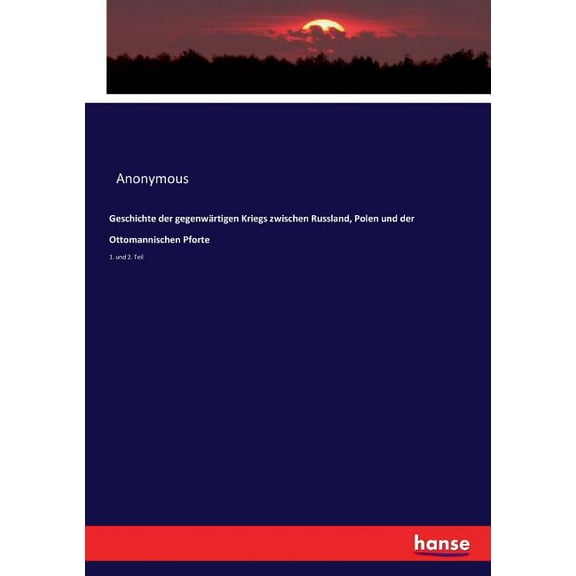 Anonymous

Geschichte der gegenwärtigen Kriegs zwischen Russland, Polen und der Ottomannischen Pforte

1. und 2. Teil

hanse